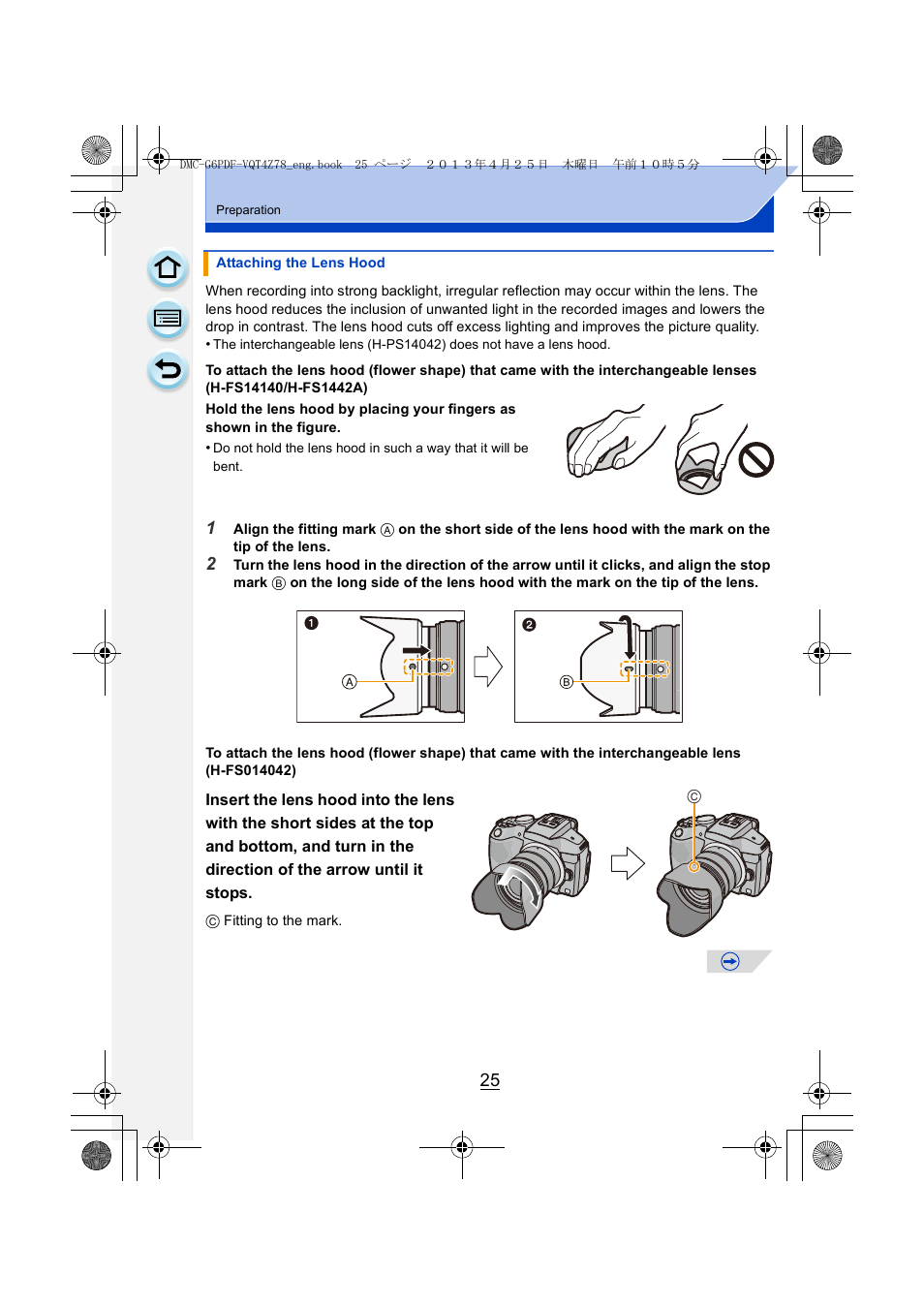 DMC-G6PDF-VQT4Z78_eng.book 25 ページ ２０１３年４月２５日 木曜日 午前１０時５分

Preparation

Attaching the Lens Hood

When recording into strong backlight, irregular reflection may occur within the lens. The lens hood reduces the inclusion of unwanted light in the recorded images and lowers the drop in contrast. The lens hood cuts off excess lighting and improves the picture quality.
• The interchangeable lens (H-PS14042) does not have a lens hood.

To attach the lens hood (flower shape) that came with the interchangeable lenses (H-FS14140/H-FS1442A)

Hold the lens hood by placing your fingers as shown in the figure.
• Do not hold the lens hood in such a way that it will be bent.

1 Align the fitting mark Ⓐ on the short side of the lens hood with the mark on the tip of the lens.
2 Turn the lens hood in the direction of the arrow until it clicks, and align the stop mark Ⓑ on the long side of the lens hood with the mark on the tip of the lens.

❶ Ⓐ ❷ Ⓑ

To attach the lens hood (flower shape) that came with the interchangeable lens (H-FS014042)

Insert the lens hood into the lens with the short sides at the top and bottom, and turn in the direction of the arrow until it stops.

Ⓒ Fitting to the mark.

Ⓒ

25